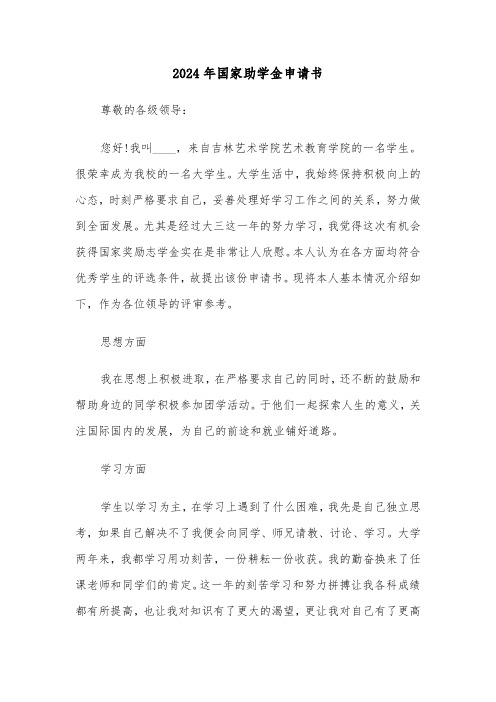 2024年国家助学金申请书

尊敬的各级领导：

您好!我叫____，来自吉林艺术学院艺术教育学院的一名学生。很荣幸成为我校的一名大学生。大学生活中，我始终保持积极向上的心态，时刻严格要求自己，妥善处理好学习工作之间的关系，努力做到全面发展。尤其是经过大三这一年的努力学习，我觉得这次有机会获得国家奖励志学金实在是非常让人欣慰。本人认为在各方面均符合优秀学生的评选条件，故提出该份申请书。现将本人基本情况介绍如下，作为各位领导的评审参考。

思想方面

我在思想上积极进取，在严格要求自己的同时，还不断的鼓励和帮助身边的同学积极参加团学活动。于他们一起探索人生的意义，关注国际国内的发展，为自己的前途和就业铺好道路。

学习方面

学生以学习为主，在学习上遇到了什么困难，我先是自己独立思考，如果自己解决不了我便会向同学、师兄请教、讨论、学习。大学两年来，我都学习用功刻苦，一份耕耘一份收获。我的勤奋换来了任课老师和同学们的肯定。这一年的刻苦学习和努力拼搏让我各科成绩都有所提高，也让我对知识有了更大的渴望，更让我对自己有了更高